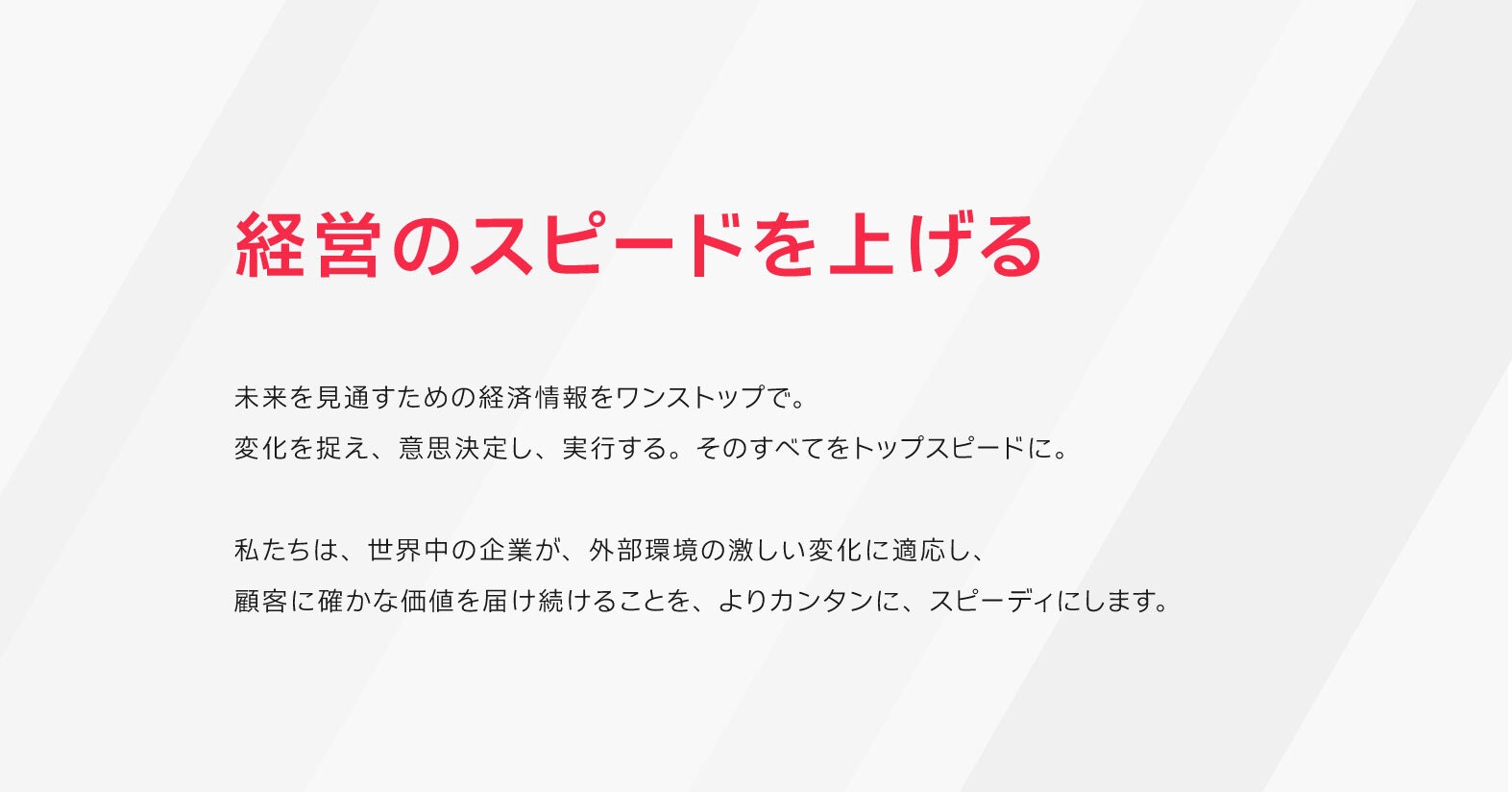 経営のスピードを上げる

未来を見通すための経済情報をワンストップで。
変化を捉え、意思決定し、実行する。そのすべてをトップスピードに。

私たちは、世界中の企業が、外部環境の激しい変化に適応し、
顧客に確かな価値を届け続けることを、よりカンタンに、スピーディにします。